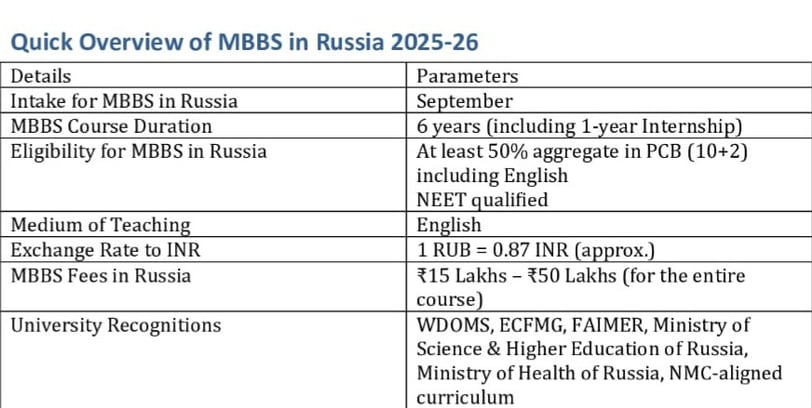 Quick Overview of MBBS in Russia 2025-26

| Details | Parameters |
|---|---|
| Intake for MBBS in Russia | September |
| MBBS Course Duration | 6 years (including 1-year Internship) |
| Eligibility for MBBS in Russia | At least 50% aggregate in PCB (10+2) including English NEET qualified |
| Medium of Teaching | English |
| Exchange Rate to INR | 1 RUB = 0.87 INR (approx.) |
| MBBS Fees in Russia | ₹15 Lakhs – ₹50 Lakhs (for the entire course) |
| University Recognitions | WDOMS, ECFMG, FAIMER, Ministry of Science & Higher Education of Russia, Ministry of Health of Russia, NMC-aligned curriculum |